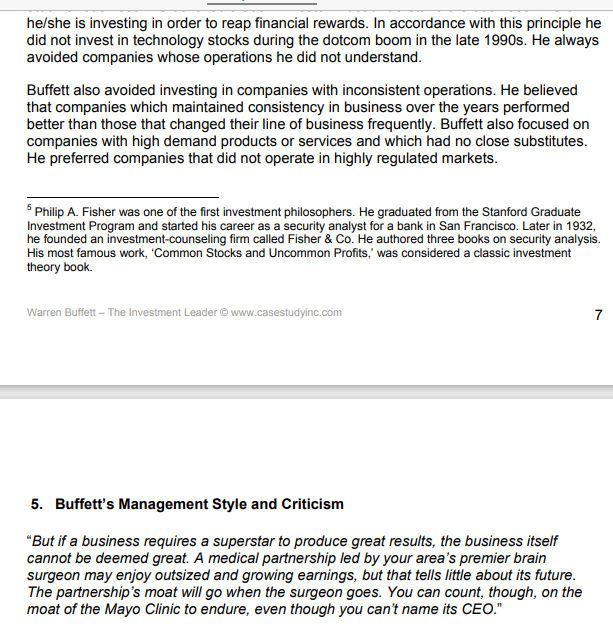 he/she is investing in order to reap financial rewards. In accordance with this principle he did not invest in technology stocks during the dotcom boom in the late 1990s. He always avoided companies whose operations he did not understand.

Buffett also avoided investing in companies with inconsistent operations. He believed that companies which maintained consistency in business over the years performed better than those that changed their line of business frequently. Buffett also focused on companies with high demand products or services and which had no close substitutes. He preferred companies that did not operate in highly regulated markets.

$^5$ Philip A. Fisher was one of the first investment philosophers. He graduated from the Stanford Graduate Investment Program and started his career as a security analyst for a bank in San Francisco. Later in 1932, he founded an investment-counseling firm called Fisher & Co. He authored three books on security analysis. His most famous work, 'Common Stocks and Uncommon Profits,' was considered a classic investment theory book.

Warren Buffett – The Investment Leader © www.casestudyinc.com

7

5. Buffett's Management Style and Criticism

"But if a business requires a superstar to produce great results, the business itself cannot be deemed great. A medical partnership led by your area's premier brain surgeon may enjoy outsized and growing earnings, but that tells little about its future. The partnership's moat will go when the surgeon goes. You can count, though, on the moat of the Mayo Clinic to endure, even though you can't name its CEO."